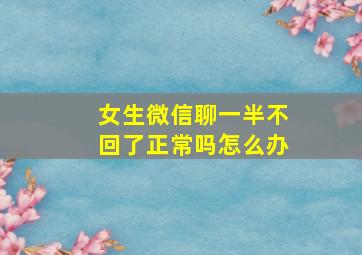 女生微信聊一半不回了正常吗怎么办